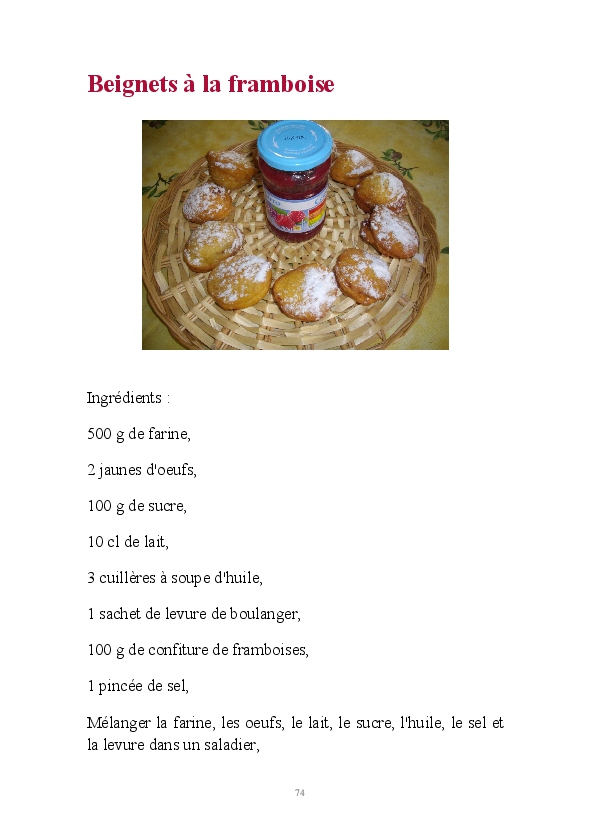 Beignets à la framboise

Ingrédients :

500 g de farine,

2 jaunes d'oeufs,

100 g de sucre,

10 cl de lait,

3 cuillères à soupe d'huile,

1 sachet de levure de boulanger,

100 g de confiture de framboises,

1 pincée de sel,

Mélanger la farine, les oeufs, le lait, le sucre, l'huile, le sel et la levure dans un saladier,

74